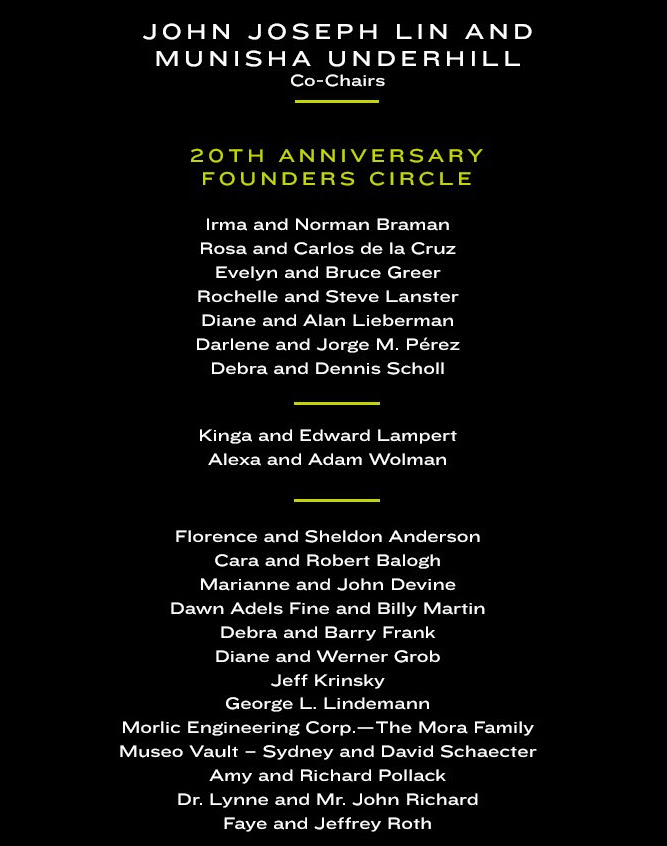 JOHN JOSEPH LIN AND MUNISHA UNDERHILL
Co-Chairs

20TH ANNIVERSARY FOUNDERS CIRCLE

Irma and Norman Braman
Rosa and Carlos de la Cruz
Evelyn and Bruce Greer
Rochelle and Steve Lanster
Diane and Alan Lieberman
Darlene and Jorge M. Pérez
Debra and Dennis Scholl

Kinga and Edward Lampert
Alexa and Adam Wolman

Florence and Sheldon Anderson
Cara and Robert Balogh
Marianne and John Devine
Dawn Adels Fine and Billy Martin
Debra and Barry Frank
Diane and Werner Grob
Jeff Krinsky
George L. Lindemann
Morlic Engineering Corp.—The Mora Family
Museo Vault – Sydney and David Schaecter
Amy and Richard Pollack
Dr. Lynne and Mr. John Richard
Faye and Jeffrey Roth